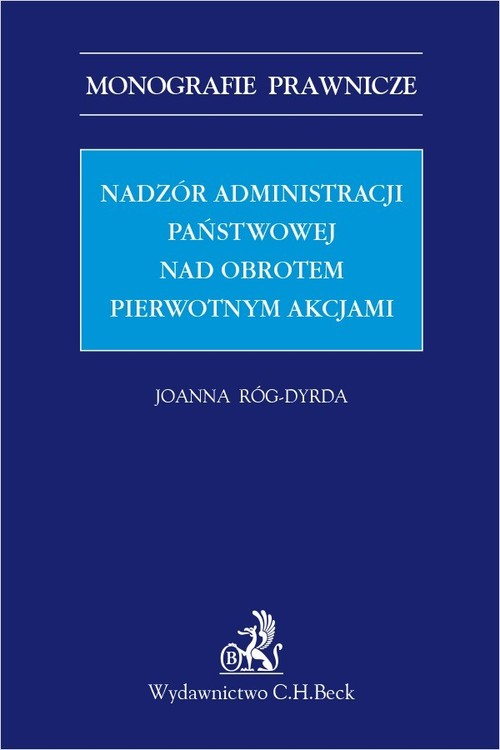 MONOGRAFIE PRAWNICZE

NADZÓR ADMINISTRACJI PAŃSTWOWEJ NAD OBROTEM PIERWOTNYM AKCJAMI

JOANNA RÓG-DYRDA

B

Wydawnictwo C.H.Beck